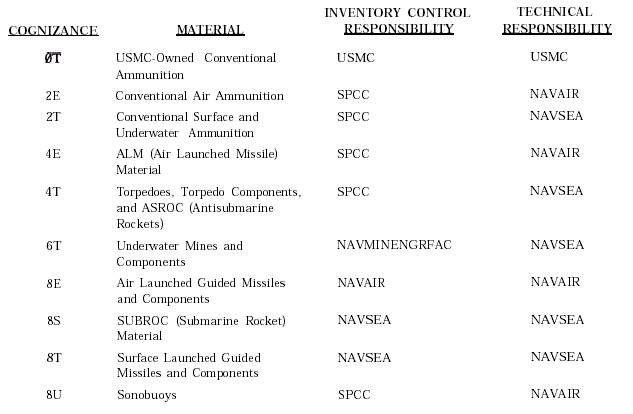 | COGNIZANCE | MATERIAL | INVENTORY CONTROL RESPONSIBILITY | TECHNICAL RESPONSIBILITY |
|---|---|---|---|
| ØT | USMC-Owned Conventional Ammunition | USMC | USMC |
| 2E | Conventional Air Ammunition | SPCC | NAVAIR |
| 2T | Conventional Surface and Underwater Ammunition | SPCC | NAVSEA |
| 4E | ALM (Air Launched Missile) Material | SPCC | NAVAIR |
| 4T | Torpedoes, Torpedo Components, and ASROC (Antisubmarine Rockets) | SPCC | NAVSEA |
| 6T | Underwater Mines and Components | NAVMINENGRFAC | NAVSEA |
| 8E | Air Launched Guided Missiles and Components | NAVAIR | NAVAIR |
| 8S | SUBROC (Submarine Rocket) Material | NAVSEA | NAVSEA |
| 8T | Surface Launched Guided Missiles and Components | NAVSEA | NAVSEA |
| 8U | Sonobuoys | SPCC | NAVAIR |